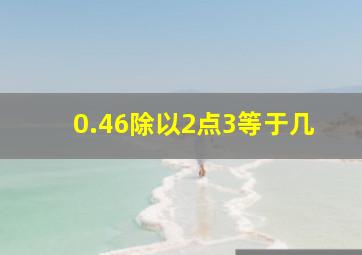 0.46除以2点3等于几